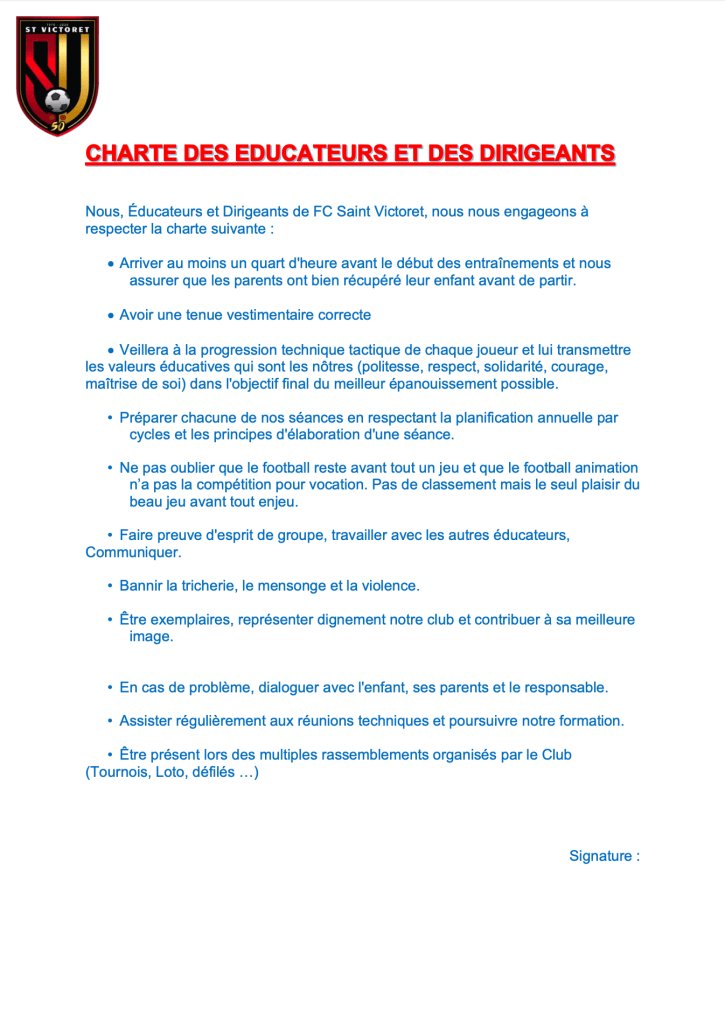 ST VICTORET

50

CHARTE DES EDUCATEURS ET DES DIRIGEANTS

Nous, Éducateurs et Dirigeants de FC Saint Victoret, nous nous engageons à respecter la charte suivante :

• Arriver au moins un quart d'heure avant le début des entraînements et nous assurer que les parents ont bien récupéré leur enfant avant de partir.

• Avoir une tenue vestimentaire correcte

• Veillera à la progression technique tactique de chaque joueur et lui transmettre les valeurs éducatives qui sont les nôtres (politesse, respect, solidarité, courage, maîtrise de soi) dans l'objectif final du meilleur épanouissement possible.

• Préparer chacune de nos séances en respectant la planification annuelle par cycles et les principes d'élaboration d'une séance.

• Ne pas oublier que le football reste avant tout un jeu et que le football animation n'a pas la compétition pour vocation. Pas de classement mais le seul plaisir du beau jeu avant tout enjeu.

• Faire preuve d'esprit de groupe, travailler avec les autres éducateurs, Communiquer.

• Bannir la tricherie, le mensonge et la violence.

• Être exemplaires, représenter dignement notre club et contribuer à sa meilleure image.

• En cas de problème, dialoguer avec l'enfant, ses parents et le responsable.

• Assister régulièrement aux réunions techniques et poursuivre notre formation.

• Être présent lors des multiples rassemblements organisés par le Club (Tournois, Loto, défilés …)

Signature :